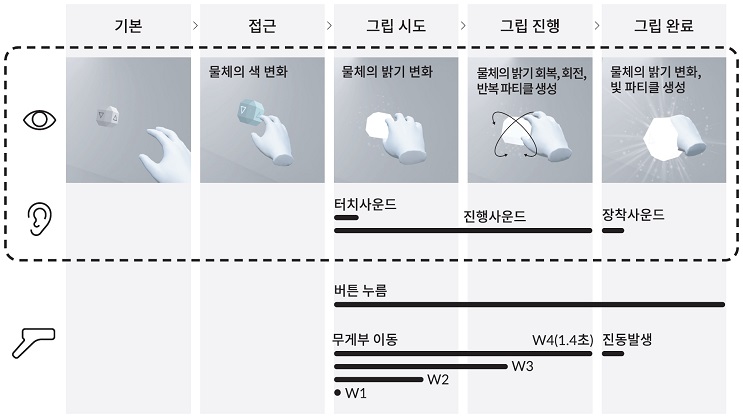 기본 > 접근 > 그립 시도 > 그립 진행 > 그립 완료

물체의 색 변화

물체의 밝기 변화

물체의 밝기 회복, 회전, 반복 파티클 생성

물체의 밝기 변화, 빛 파티클 생성

터치사운드

진행사운드

장착사운드

버튼 누름

무게부 이동

W4(1.4초)

진동발생

W3

W2

W1